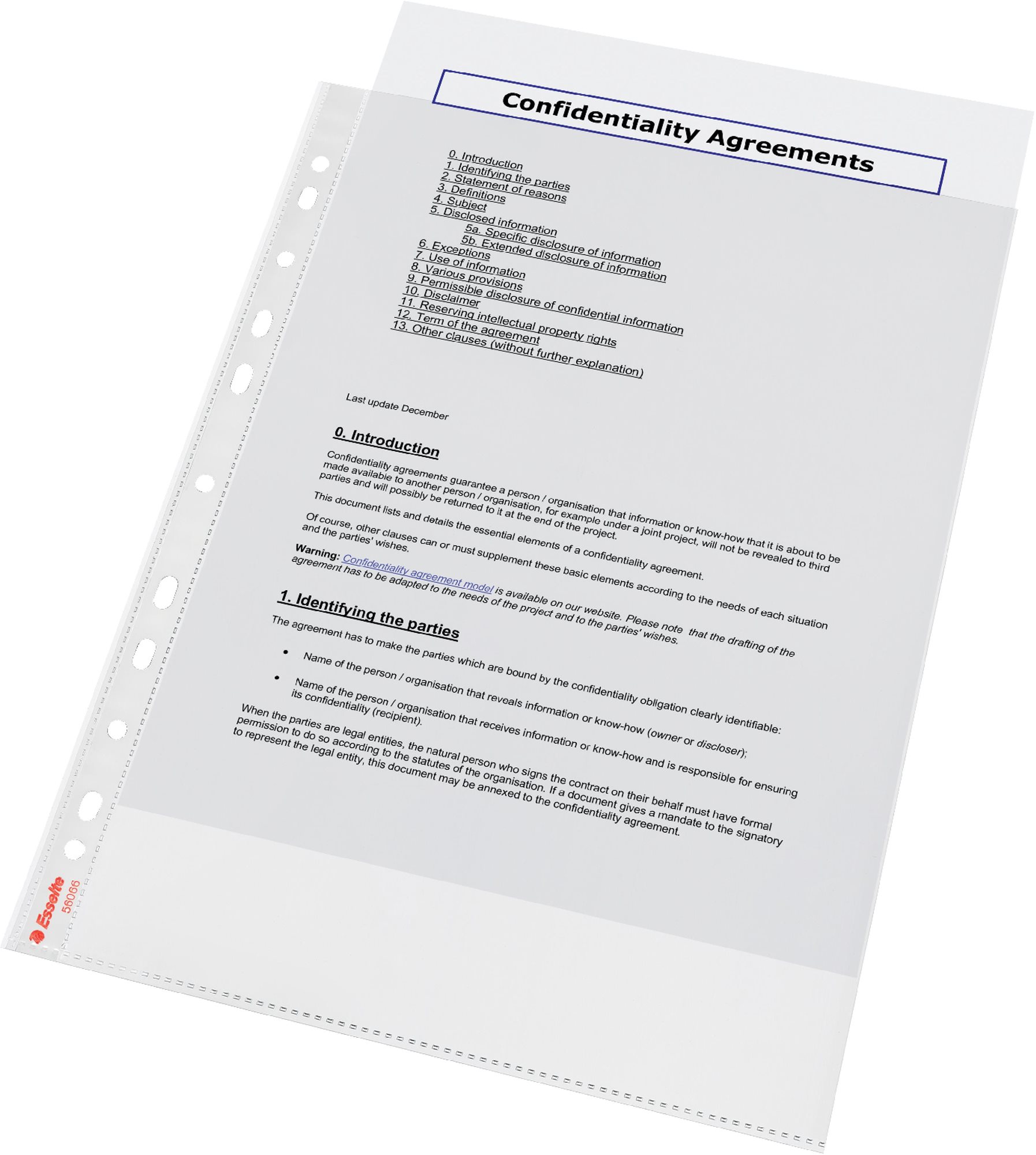 Confidentiality Agreements

0. Introduction
1. Identifying the parties
2. Statement of reasons
3. Definitions
4. Subject
5. Disclosed information
5a. Specific disclosure of information
5b. Extended disclosure of information
6. Exceptions
7. Use of information
8. Various provisions
9. Permissible disclosure of confidential information
10. Disclaimer
11. Reserving intellectual property rights
12. Term of the agreement
13. Other clauses (without further explanation)

Last update December

0. Introduction

Confidentiality agreements guarantee a person / organisation that information or know-how that it is about to be made available to another person / organisation, for example under a joint project, will not be revealed to third parties and will possibly be returned to it at the end of the project.

This document lists and details the essential elements of a confidentiality agreement.

Of course, other clauses can or must supplement these basic elements according to the needs of each situation and the parties' wishes.

Warning: Confidentiality agreement model is available on our website. Please note that the drafting of the agreement has to be adapted to the needs of the project and to the parties' wishes.

1. Identifying the parties

The agreement has to make the parties which are bound by the confidentiality obligation clearly identifiable:

• Name of the person / organisation that reveals information or know-how (owner or discloser);

• Name of the person / organisation that receives information or know-how and is responsible for ensuring its confidentiality (recipient).

When the parties are legal entities, the natural person who signs the contract on their behalf must have formal permission to do so according to the statutes of the organisation. If a document gives a mandate to the signatory to represent the legal entity, this document may be annexed to the confidentiality agreement.

Esselte 56066